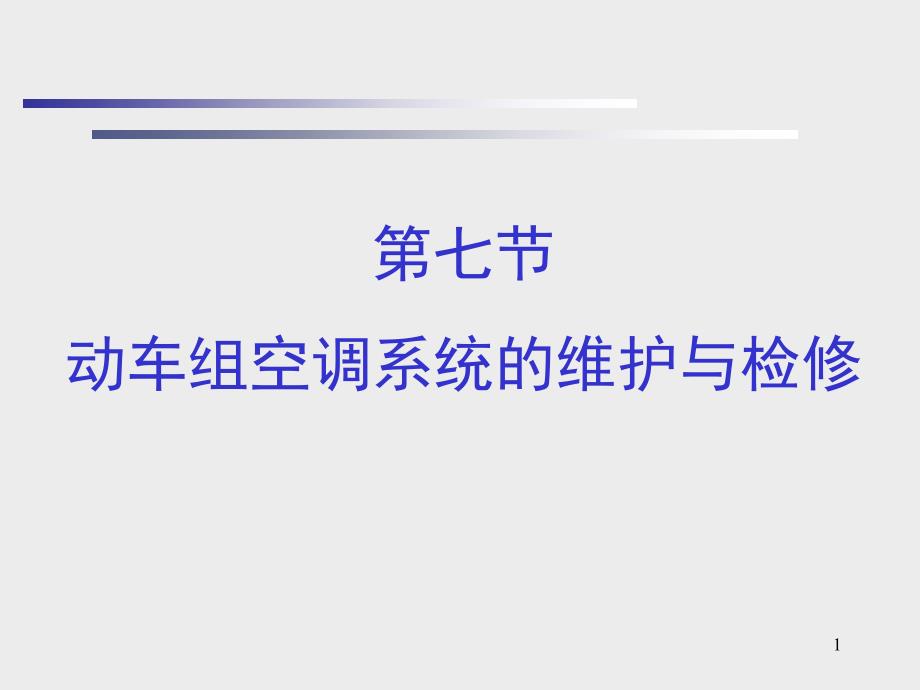 第七节

动车组空调系统的维护与检修

1